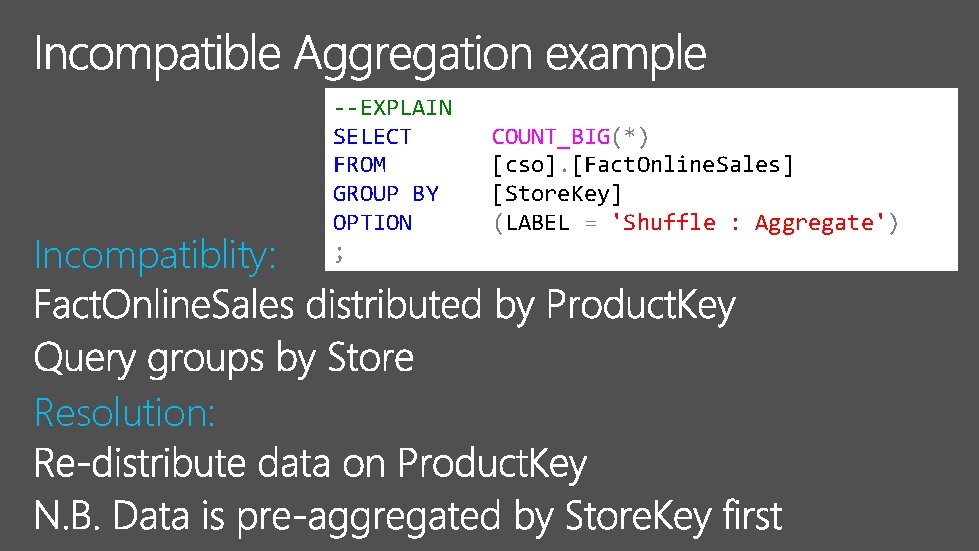 Incompatible Aggregation example

--EXPLAIN
SELECT COUNT_BIG(*)
FROM [cso].[FactOnlineSales]
GROUP BY [StoreKey]
OPTION (LABEL = 'Shuffle : Aggregate')
;

Incompatiblity:
FactOnlineSales distributed by ProductKey
Query groups by Store
Resolution:
Re-distribute data on ProductKey
N.B. Data is pre-aggregated by StoreKey first